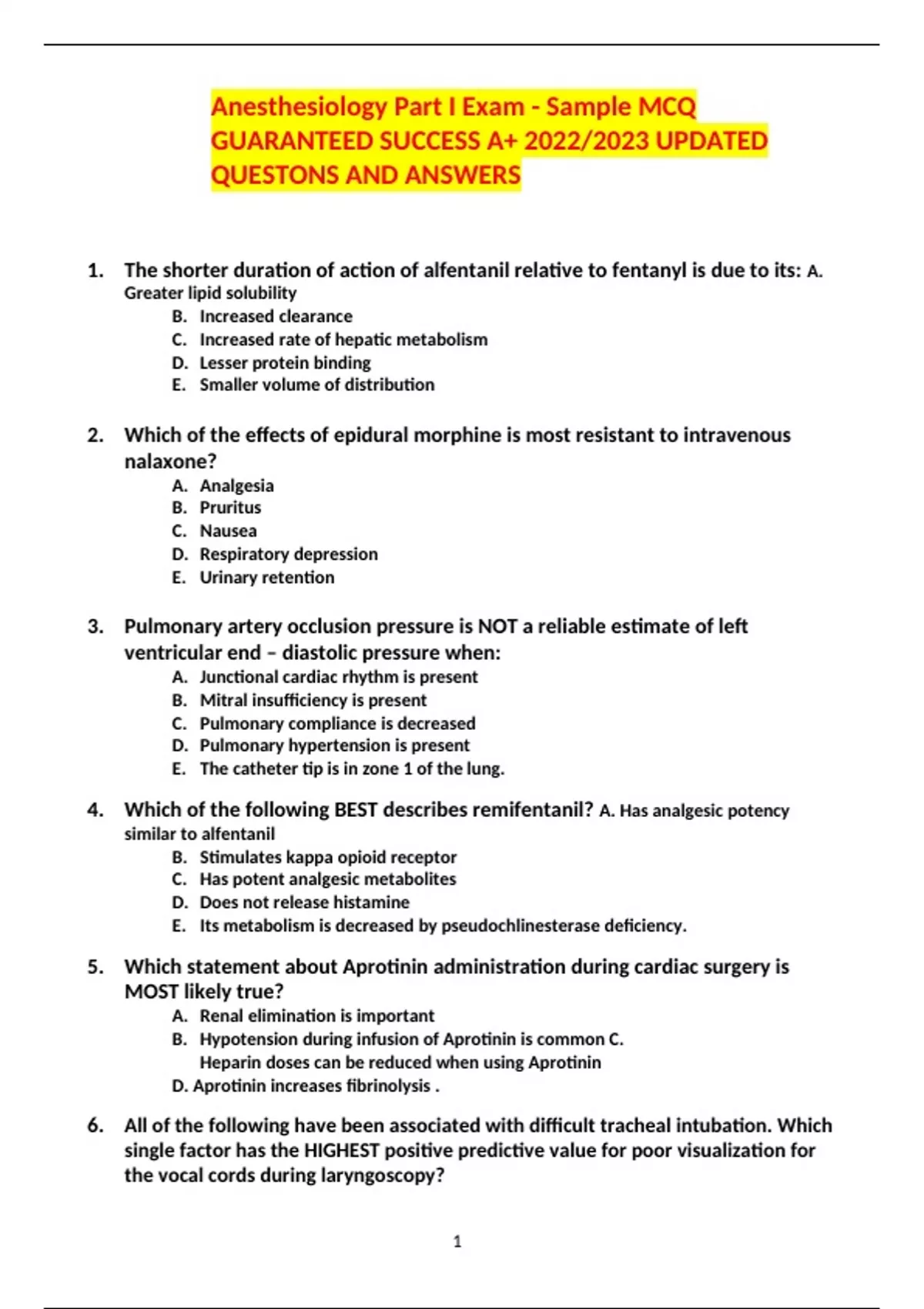 Anesthesiology Part I Exam - Sample MCQ GUARANTEED SUCCESS A+ 2022/2023 UPDATED QUESTONS AND ANSWERS

1. The shorter duration of action of alfentanil relative to fentanyl is due to its: A. Greater lipid solubility
B. Increased clearance
C. Increased rate of hepatic metabolism
D. Lesser protein binding
E. Smaller volume of distribution

2. Which of the effects of epidural morphine is most resistant to intravenous nalaxone?
A. Analgesia
B. Pruritus
C. Nausea
D. Respiratory depression
E. Urinary retention

3. Pulmonary artery occlusion pressure is NOT a reliable estimate of left ventricular end – diastolic pressure when:
A. Junctional cardiac rhythm is present
B. Mitral insufficiency is present
C. Pulmonary compliance is decreased
D. Pulmonary hypertension is present
E. The catheter tip is in zone 1 of the lung.

4. Which of the following BEST describes remifentanil? A. Has analgesic potency similar to alfentanil
B. Stimulates kappa opioid receptor
C. Has potent analgesic metabolites
D. Does not release histamine
E. Its metabolism is decreased by pseudochlinesterase deficiency.

5. Which statement about Aprotinin administration during cardiac surgery is MOST likely true?
A. Renal elimination is important
B. Hypotension during infusion of Aprotinin is common C. Heparin doses can be reduced when using Aprotinin
D. Aprotinin increases fibrinolysis .

6. All of the following have been associated with difficult tracheal intubation. Which single factor has the HIGHEST positive predictive value for poor visualization for the vocal cords during laryngoscopy?

1